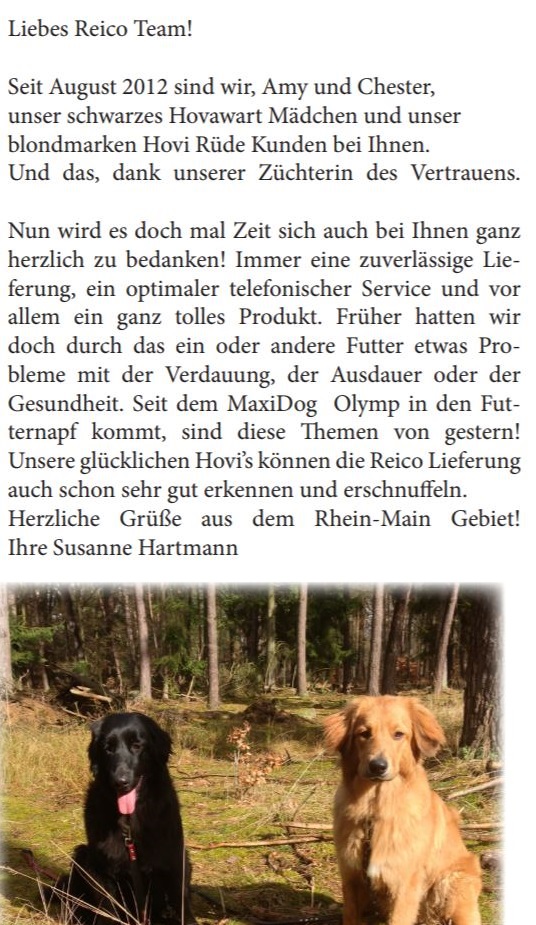 Liebes Reico Team!

Seit August 2012 sind wir, Amy und Chester, unser schwarzes Hovawart Mädchen und unser blondmarken Hovi Rüde Kunden bei Ihnen. Und das, dank unserer Züchterin des Vertrauens.

Nun wird es doch mal Zeit sich auch bei Ihnen ganz herzlich zu bedanken! Immer eine zuverlässige Lieferung, ein optimaler telefonischer Service und vor allem ein ganz tolles Produkt. Früher hatten wir doch durch das ein oder andere Futter etwas Probleme mit der Verdauung, der Ausdauer oder der Gesundheit. Seit dem MaxiDog Olymp in den Futternapf kommt, sind diese Themen von gestern! Unsere glücklichen Hovi's können die Reico Lieferung auch schon sehr gut erkennen und erschnuffeln.
Herzliche Grüße aus dem Rhein-Main Gebiet!
Ihre Susanne Hartmann